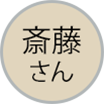 斎藤
さん